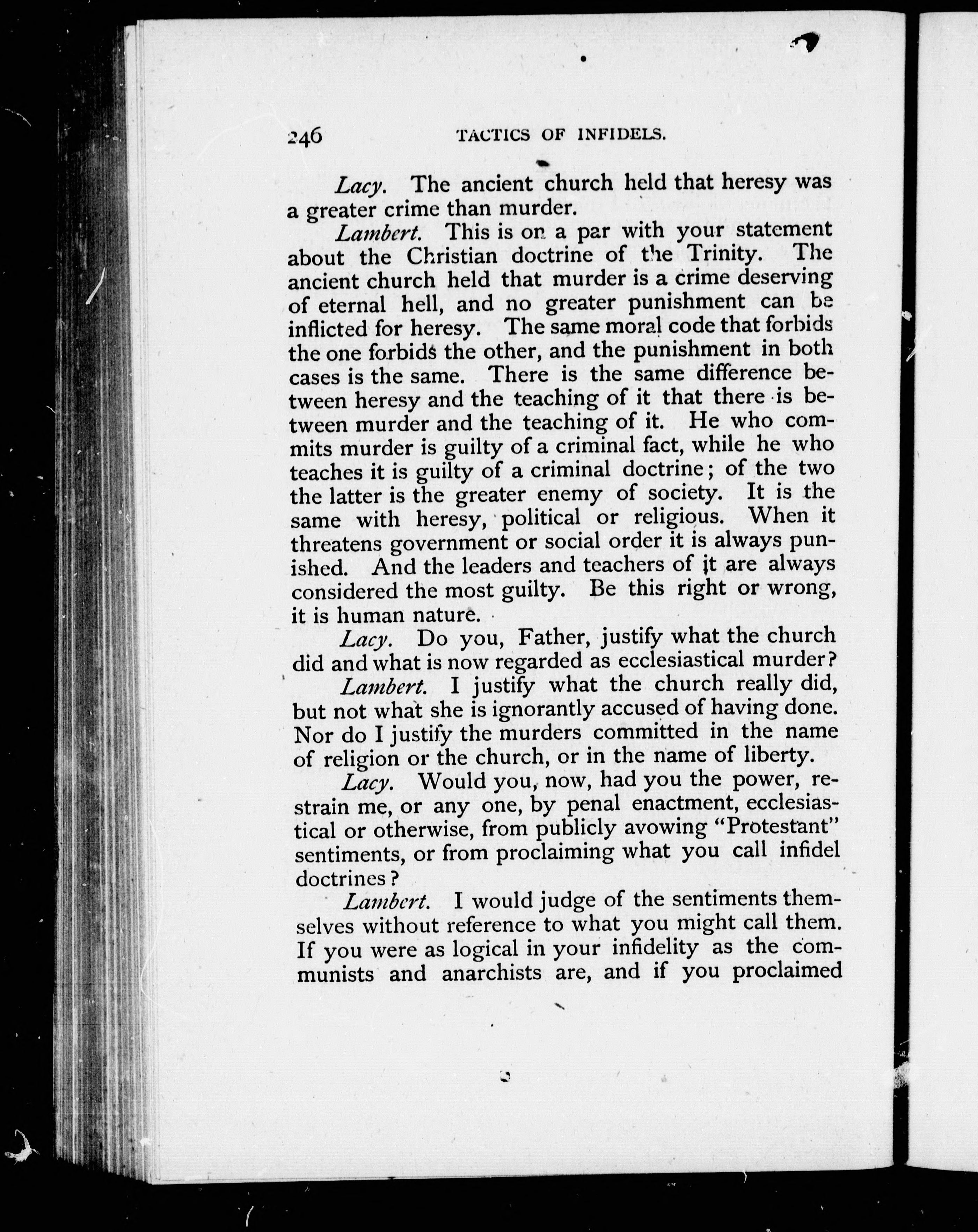 246 TACTICS OF INFIDELS.

Lacy. The ancient church held that heresy was a greater crime than murder.

Lambert. This is on a par with your statement about the Christian doctrine of the Trinity. The ancient church held that murder is a crime deserving of eternal hell, and no greater punishment can be inflicted for heresy. The same moral code that forbids the one forbids the other, and the punishment in both cases is the same. There is the same difference between heresy and the teaching of it that there is between murder and the teaching of it. He who commits murder is guilty of a criminal fact, while he who teaches it is guilty of a criminal doctrine; of the two the latter is the greater enemy of society. It is the same with heresy, political or religious. When it threatens government or social order it is always punished. And the leaders and teachers of it are always considered the most guilty. Be this right or wrong, it is human nature.

Lacy. Do you, Father, justify what the church did and what is now regarded as ecclesiastical murder?

Lambert. I justify what the church really did, but not what she is ignorantly accused of having done. Nor do I justify the murders committed in the name of religion or the church, or in the name of liberty.

Lacy. Would you, now, had you the power, restrain me, or any one, by penal enactment, ecclesiastical or otherwise, from publicly avowing "Protestant" sentiments, or from proclaiming what you call infidel doctrines?

Lambert. I would judge of the sentiments themselves without reference to what you might call them. If you were as logical in your infidelity as the communists and anarchists are, and if you proclaimed